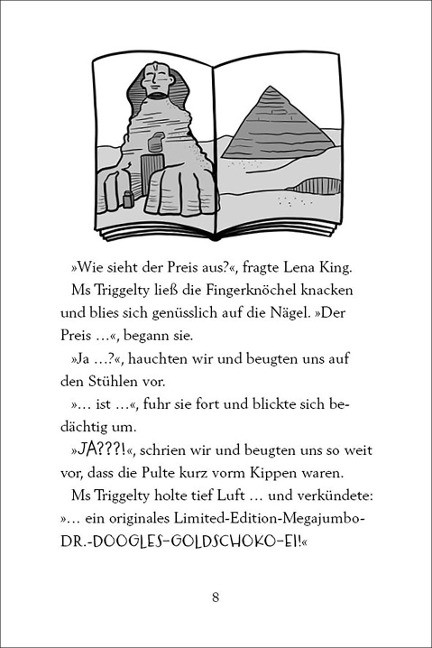 »Wie sieht der Preis aus?«, fragte Lena King.

Ms Triggelty ließ die Fingerknöchel knacken und blies sich genüsslich auf die Nägel. »Der Preis …«, begann sie.

»Ja …?«, hauchten wir und beugten uns auf den Stühlen vor.

»… ist …«, fuhr sie fort und blickte sich bedächtig um.

»JA???!«, schrien wir und beugten uns so weit vor, dass die Pulte kurz vorm Kippen waren.

Ms Triggelty holte tief Luft … und verkündete: »… ein originales Limited-Edition-Megajumbo-DR.-DOOGLES-GOLDSCHOKO-EI!«

8